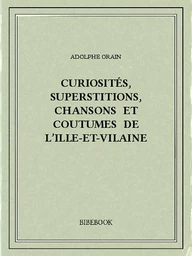 ADOLPHE ORAIN

CURIOSITÉS, SUPERSTITIONS, CHANSONS ET COUTUMES DE L'ILLE-ET-VILAINE

BIBEBOOK